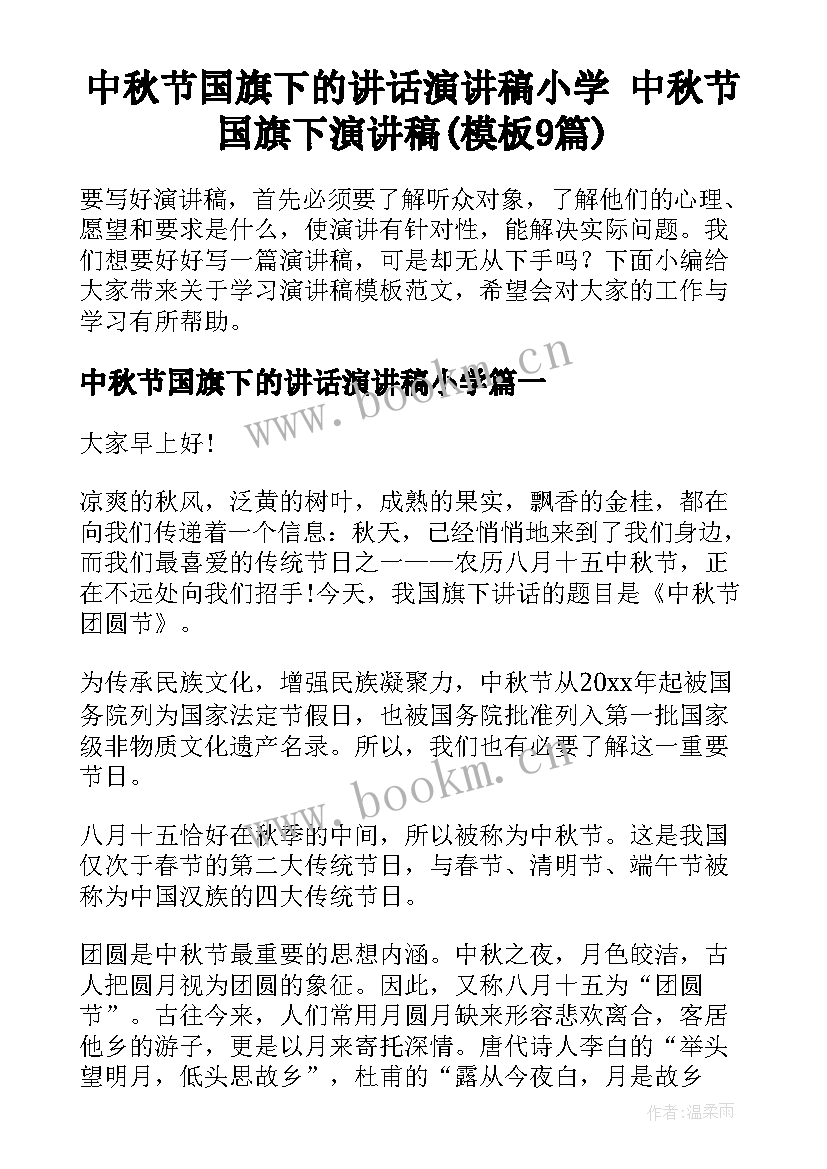 中秋节国旗下的讲话演讲稿小学 中秋节国旗下演讲稿(模板9篇)

要写好演讲稿，首先必须要了解听众对象，了解他们的心理、愿望和要求是什么，使演讲有针对性，能解决实际问题。我们想要好好写一篇演讲稿，可是却无从下手吗？下面小编给大家带来关于学习演讲稿模板范文，希望会对大家的工作与学习有所帮助。

中秋节国旗下的讲话演讲稿小学篇一

www.bookm.cn

大家早上好！

凉爽的秋风，泛黄的树叶，成熟的果实，飘香的金桂，都在向我们传递着一个信息：秋天，已经悄悄地来到了我们身边，而我们最喜爱的传统节日之一——农历八月十五中秋节，正在不远处向我们招手！今天，我国旗下讲话的题目是《中秋节团圆节》。

为传承民族文化，增强民族凝聚力，中秋节从20xx年起被国务院列为国家法定节假日，也被国务院批准列入第一批国家级非物质文化遗产名录。所以，我们也有必要了解这一重要节日。

www.bookm.cn

八月十五恰好在秋季的中间，所以被称为中秋节。这是我国仅次于春节的第二大传统节日，与春节、清明节、端午节被称为中国汉族的四大传统节日。

团圆是中秋节最重要的思想内涵。中秋之夜，月色皎洁，古人把圆月视为团圆的象征。因此，又称八月十五为“团圆节”。古往今来，人们常用月圆月缺来形容悲欢离合，客居他乡的游子，更是以月来寄托深情。唐代诗人李白的“举头望明月，低头思故乡”，杜甫的“露从今夜白，月是故乡

作者：温柔雨